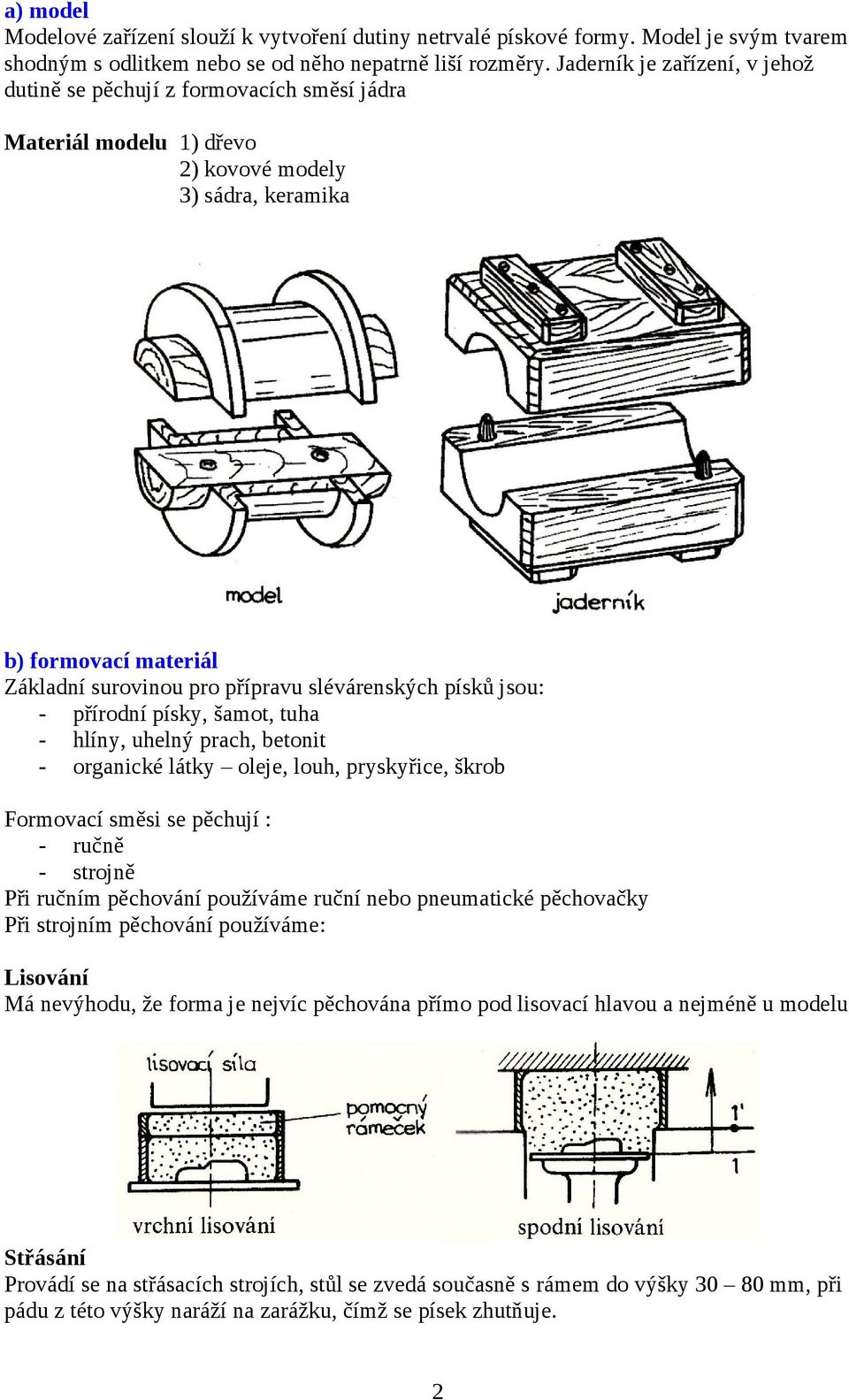 a) model
Modelové zařízení slouží k vytvoření dutiny netrvalé pískové formy. Model je svým tvarem shodným s odlitkem nebo se od něho nepatrně liší rozměry. Jaderník je zařízení, v jehož dutině se pěchují z formovacích směsí jádra

Materiál modelu 1) dřevo
2) kovové modely
3) sádra, keramika

model
jaderník

b) formovací materiál
Základní surovinou pro přípravu slévárenských písků jsou:
- přírodní písky, šamot, tuha
- hlíny, uhelný prach, betonit
- organické látky – oleje, louh, pryskyřice, škrob

Formovací směsi se pěchují :
- ručně
- strojně
Při ručním pěchování používáme ruční nebo pneumatické pěchovačky
Při strojním pěchování používáme:

Lisování
Má nevýhodu, že forma je nejvíc pěchována přímo pod lisovací hlavou a nejméně u modelu

lisovací síla
pomocný rámeček
1'
1
vrchní lisování
spodní lisování

Střásání
Provádí se na střásacích strojích, stůl se zvedá současně s rámem do výšky 30 – 80 mm, při pádu z této výšky naráží na zarážku, čímž se písek zhutňuje.

2